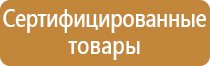 Сертифицированные товары